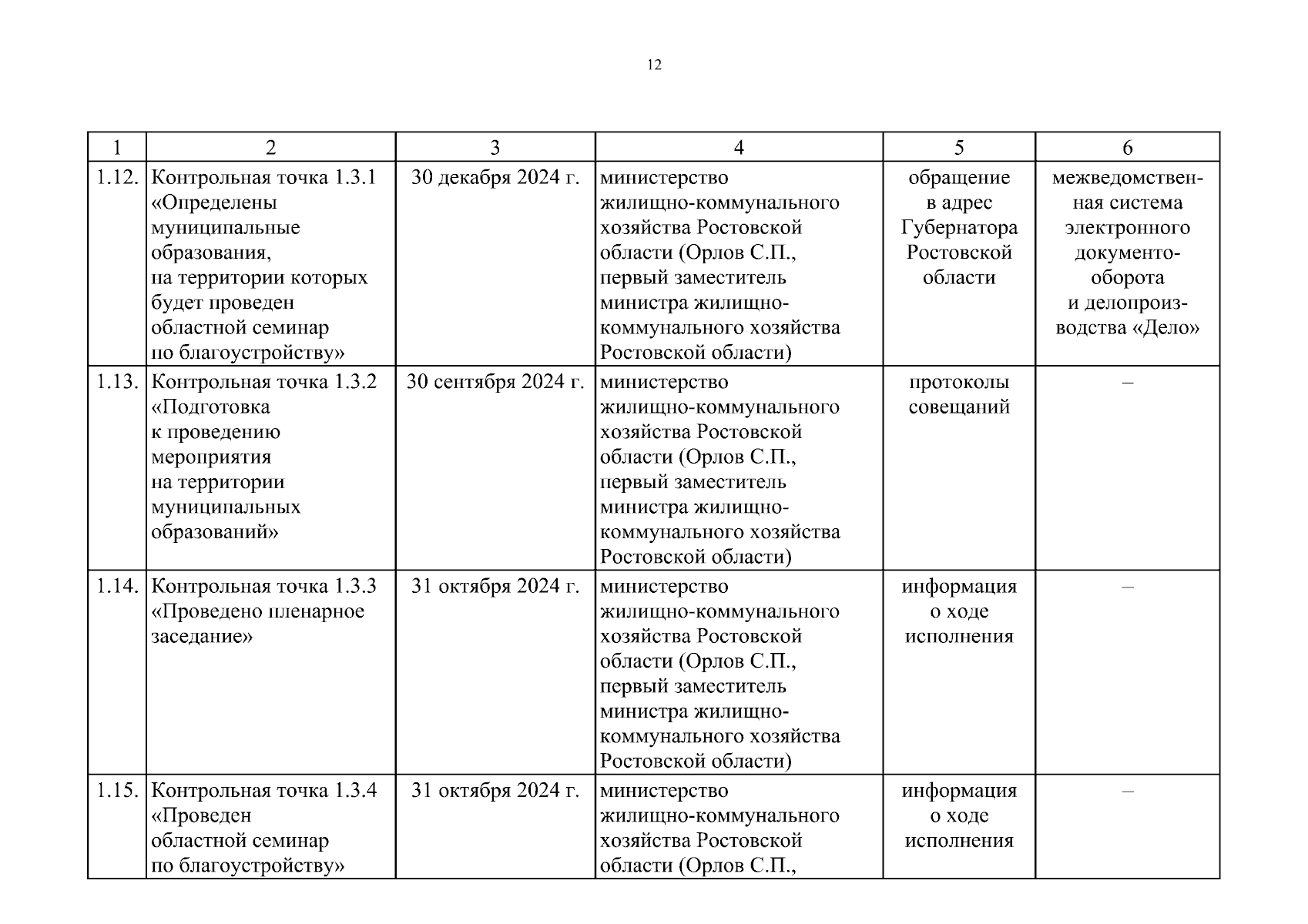 12

| 1 | 2 | 3 | 4 | 5 | 6 |
|---|---|---|---|---|---|
| 1.12. | Контрольная точка 1.3.1 «Определены муниципальные образования, на территории которых будет проведен областной семинар по благоустройству» | 30 декабря 2024 г. | министерство жилищно-коммунального хозяйства Ростовской области (Орлов С.П., первый заместитель министра жилищно-коммунального хозяйства Ростовской области) | обращение в адрес Губернатора Ростовской области | межведомственная система электронного документооборота и делопроизводства «Дело» |
| 1.13. | Контрольная точка 1.3.2 «Подготовка к проведению мероприятия на территории муниципальных образований» | 30 сентября 2024 г. | министерство жилищно-коммунального хозяйства Ростовской области (Орлов С.П., первый заместитель министра жилищно-коммунального хозяйства Ростовской области) | протоколы совещаний | – |
| 1.14. | Контрольная точка 1.3.3 «Проведено пленарное заседание» | 31 октября 2024 г. | министерство жилищно-коммунального хозяйства Ростовской области (Орлов С.П., первый заместитель министра жилищно-коммунального хозяйства Ростовской области) | информация о ходе исполнения | – |
| 1.15. | Контрольная точка 1.3.4 «Проведен областной семинар по благоустройству» | 31 октября 2024 г. | министерство жилищно-коммунального хозяйства Ростовской области (Орлов С.П., | информация о ходе исполнения | – |